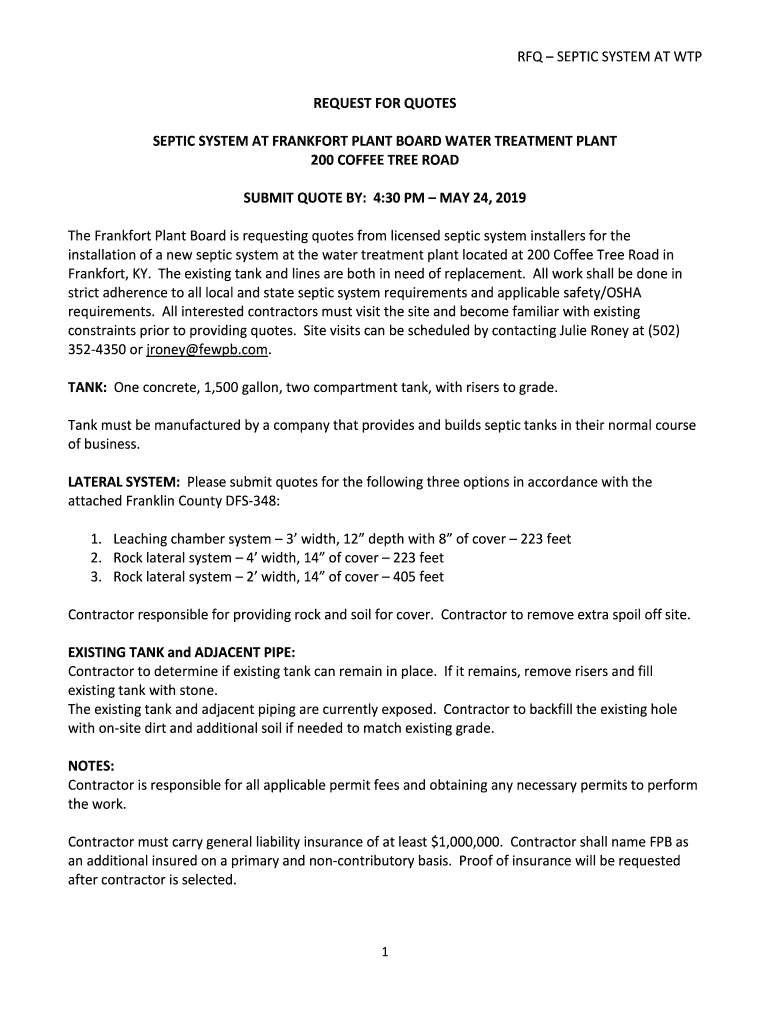 RFQ – SEPTIC SYSTEM AT WTP

REQUEST FOR QUOTES

SEPTIC SYSTEM AT FRANKFORT PLANT BOARD WATER TREATMENT PLANT
200 COFFEE TREE ROAD

SUBMIT QUOTE BY: 4:30 PM – MAY 24, 2019

The Frankfort Plant Board is requesting quotes from licensed septic system installers for the installation of a new septic system at the water treatment plant located at 200 Coffee Tree Road in Frankfort, KY. The existing tank and lines are both in need of replacement. All work shall be done in strict adherence to all local and state septic system requirements and applicable safety/OSHA requirements. All interested contractors must visit the site and become familiar with existing constraints prior to providing quotes. Site visits can be scheduled by contacting Julie Roney at (502) 352-4350 or jroney@fewpb.com.

TANK: One concrete, 1,500 gallon, two compartment tank, with risers to grade.

Tank must be manufactured by a company that provides and builds septic tanks in their normal course of business.

LATERAL SYSTEM: Please submit quotes for the following three options in accordance with the attached Franklin County DFS-348:

1. Leaching chamber system – 3' width, 12" depth with 8" of cover – 223 feet
2. Rock lateral system – 4' width, 14" of cover – 223 feet
3. Rock lateral system – 2' width, 14" of cover – 405 feet

Contractor responsible for providing rock and soil for cover. Contractor to remove extra spoil off site.

EXISTING TANK and ADJACENT PIPE:
Contractor to determine if existing tank can remain in place. If it remains, remove risers and fill existing tank with stone.
The existing tank and adjacent piping are currently exposed. Contractor to backfill the existing hole with on-site dirt and additional soil if needed to match existing grade.

NOTES:
Contractor is responsible for all applicable permit fees and obtaining any necessary permits to perform the work.

Contractor must carry general liability insurance of at least $1,000,000. Contractor shall name FPB as an additional insured on a primary and non-contributory basis. Proof of insurance will be requested after contractor is selected.

1